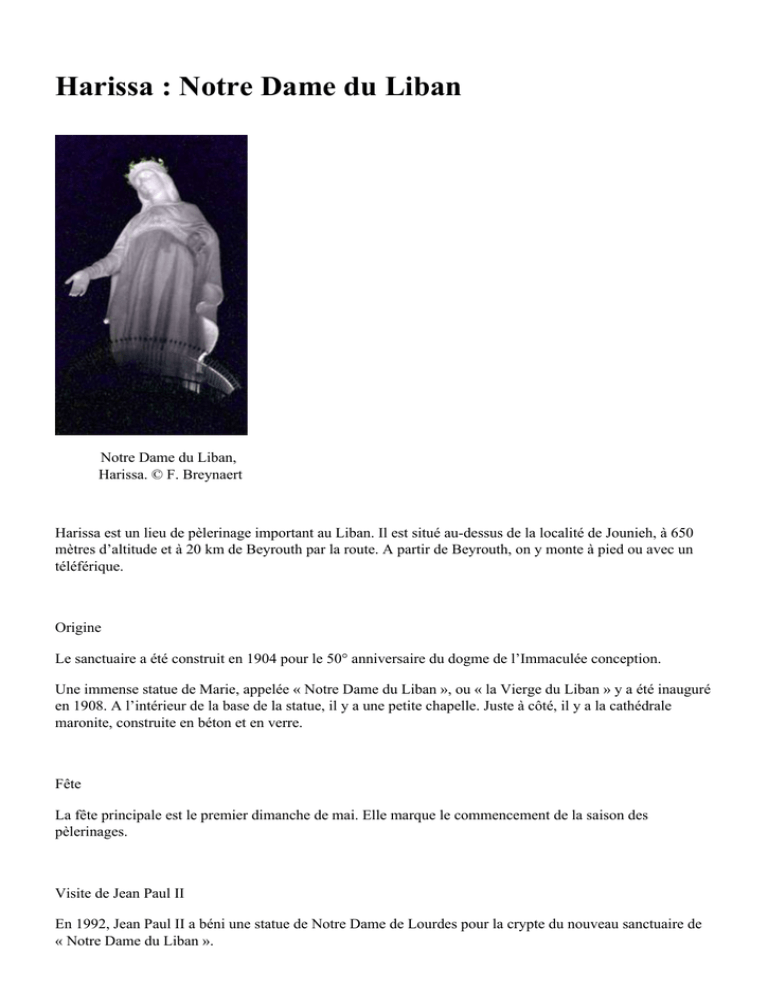 Harissa : Notre Dame du Liban

Notre Dame du Liban, Harissa. © F. Breynaert

Harissa est un lieu de pèlerinage important au Liban. Il est situé au-dessus de la localité de Jounieh, à 650 mètres d'altitude et à 20 km de Beyrouth par la route. A partir de Beyrouth, on y monte à pied ou avec un téléférique.

Origine

Le sanctuaire a été construit en 1904 pour le 50° anniversaire du dogme de l'Immaculée conception.

Une immense statue de Marie, appelée « Notre Dame du Liban », ou « la Vierge du Liban » y a été inauguré en 1908. A l'intérieur de la base de la statue, il y a une petite chapelle. Juste à côté, il y a la cathédrale maronite, construite en béton et en verre.

Fête

La fête principale est le premier dimanche de mai. Elle marque le commencement de la saison des pèlerinages.

Visite de Jean Paul II

En 1992, Jean Paul II a béni une statue de Notre Dame de Lourdes pour la crypte du nouveau sanctuaire de « Notre Dame du Liban ».